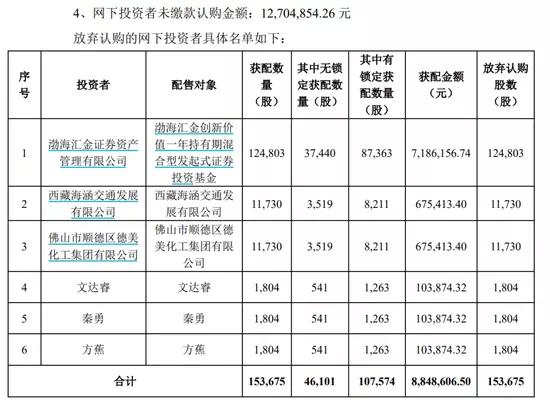 4、网下投资者未缴款认购金额：12,704,854.26 元

放弃认购的网下投资者具体名单如下：

| 序号 | 投资者 | 配售对象 | 获配数量（股） | 其中无锁定获配数量（股） | 其中有锁定获配数量（股） | 获配金额（元） | 放弃认购股数（股） |
|---|---|---|---|---|---|---|---|
| 1 | 渤海汇金证券资产管理有限公司 | 渤海汇金创新价值一年持有期混合型发起式证券投资基金 | 124,803 | 37,440 | 87,363 | 7,186,156.74 | 124,803 |
| 2 | 西藏海涵交通发展有限公司 | 西藏海涵交通发展有限公司 | 11,730 | 3,519 | 8,211 | 675,413.40 | 11,730 |
| 3 | 佛山市顺德区德美化工集团有限公司 | 佛山市顺德区德美化工集团有限公司 | 11,730 | 3,519 | 8,211 | 675,413.40 | 11,730 |
| 4 | 文达睿 | 文达睿 | 1,804 | 541 | 1,263 | 103,874.32 | 1,804 |
| 5 | 秦勇 | 秦勇 | 1,804 | 541 | 1,263 | 103,874.32 | 1,804 |
| 6 | 方蕉 | 方蕉 | 1,804 | 541 | 1,263 | 103,874.32 | 1,804 |
| 合计 | | | 153,675 | 46,101 | 107,574 | 8,848,606.50 | 153,675 |